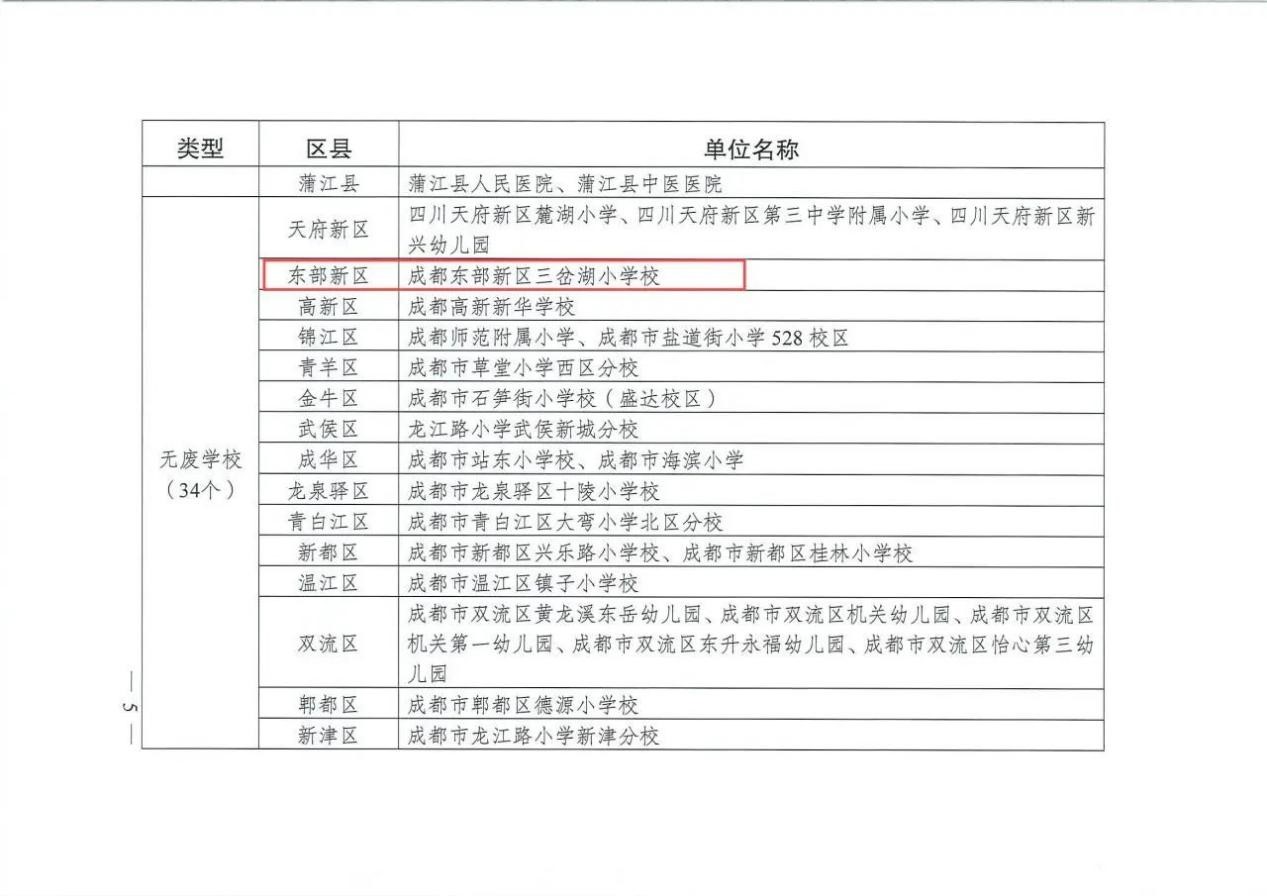 | 类型 | 区县 | 单位名称 |
|---|---|---|
| | 蒲江县 | 蒲江县人民医院、蒲江县中医医院 |
| 无废学校（34个） | 天府新区 | 四川天府新区麓湖小学、四川天府新区第三中学附属小学、四川天府新区新兴幼儿园 |
| | 东部新区 | 成都东部新区三岔湖小学校 |
| | 高新区 | 成都高新新华学校 |
| | 锦江区 | 成都师范附属小学、成都市盐道街小学528校区 |
| | 青羊区 | 成都市草堂小学西区分校 |
| | 金牛区 | 成都市石笋街小学校（盛达校区） |
| | 武侯区 | 龙江路小学武侯新城分校 |
| | 成华区 | 成都市站东小学校、成都市海滨小学 |
| | 龙泉驿区 | 成都市龙泉驿区十陵小学校 |
| | 青白江区 | 成都市青白江区大弯小学北区分校 |
| | 新都区 | 成都市新都区兴乐路小学校、成都市新都区桂林小学校 |
| | 温江区 | 成都市温江区镇子小学校 |
| | 双流区 | 成都市双流区黄龙溪东岳幼儿园、成都市双流区机关幼儿园、成都市双流区机关第一幼儿园、成都市双流区东升永福幼儿园、成都市双流区怡心第三幼儿园 |
| | 郫都区 | 成都市郫都区德源小学校 |
| | 新津区 | 成都市龙江路小学新津分校 |

— 5 —